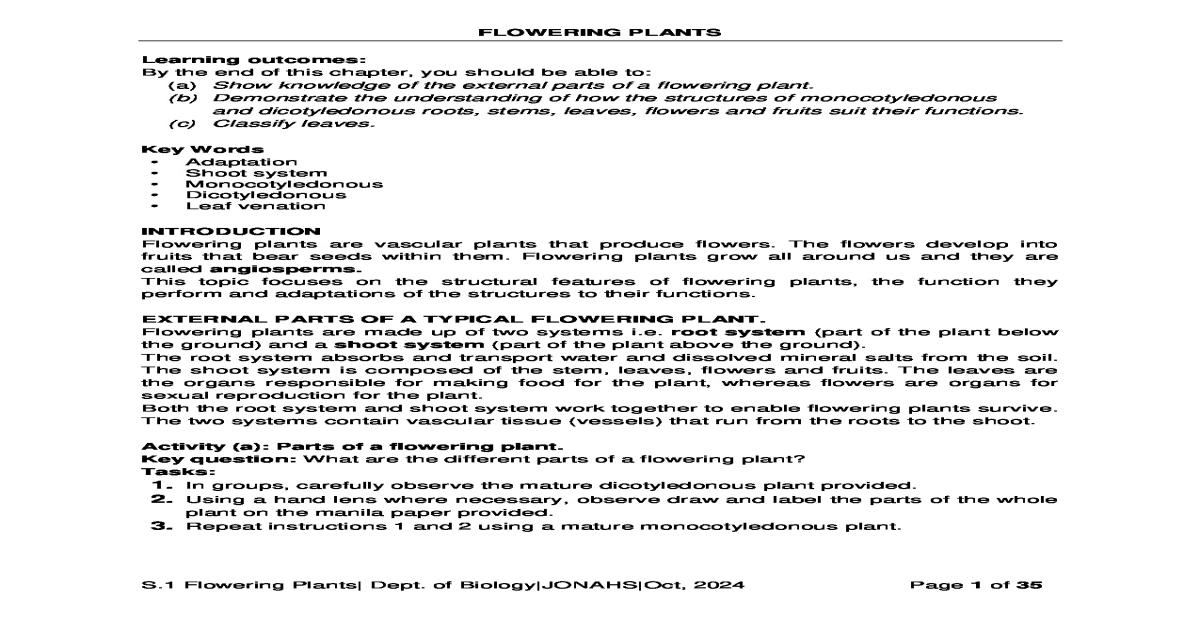 FLOWERING PLANTS

Learning outcomes:
By the end of this chapter, you should be able to:
(a) Show knowledge of the external parts of a flowering plant.
(b) Demonstrate the understanding of how the structures of monocotyledonous and dicotyledonous roots, stems, leaves, flowers and fruits suit their functions.
(c) Classify leaves.

Key Words
- Adaptation
- Shoot system
- Monocotyledonous
- Dicotyledonous
- Leaf venation

INTRODUCTION
Flowering plants are vascular plants that produce flowers. The flowers develop into fruits that bear seeds within them. Flowering plants grow all around us and they are called angiosperms.
This topic focuses on the structural features of flowering plants, the function they perform and adaptations of the structures to their functions.

EXTERNAL PARTS OF A TYPICAL FLOWERING PLANT.
Flowering plants are made up of two systems i.e. root system (part of the plant below the ground) and a shoot system (part of the plant above the ground).
The root system absorbs and transport water and dissolved mineral salts from the soil. The shoot system is composed of the stem, leaves, flowers and fruits. The leaves are the organs responsible for making food for the plant, whereas flowers are organs for sexual reproduction for the plant.
Both the root system and shoot system work together to enable flowering plants survive. The two systems contain vascular tissue (vessels) that run from the roots to the shoot.

Activity (a): Parts of a flowering plant.
Key question: What are the different parts of a flowering plant?
Tasks:
1. In groups, carefully observe the mature dicotyledonous plant provided.
2. Using a hand lens where necessary, observe draw and label the parts of the whole plant on the manila paper provided.
3. Repeat instructions 1 and 2 using a mature monocotyledonous plant.

S.1 Flowering Plants| Dept. of Biology|JONAHS|Oct, 2024 Page 1 of 35